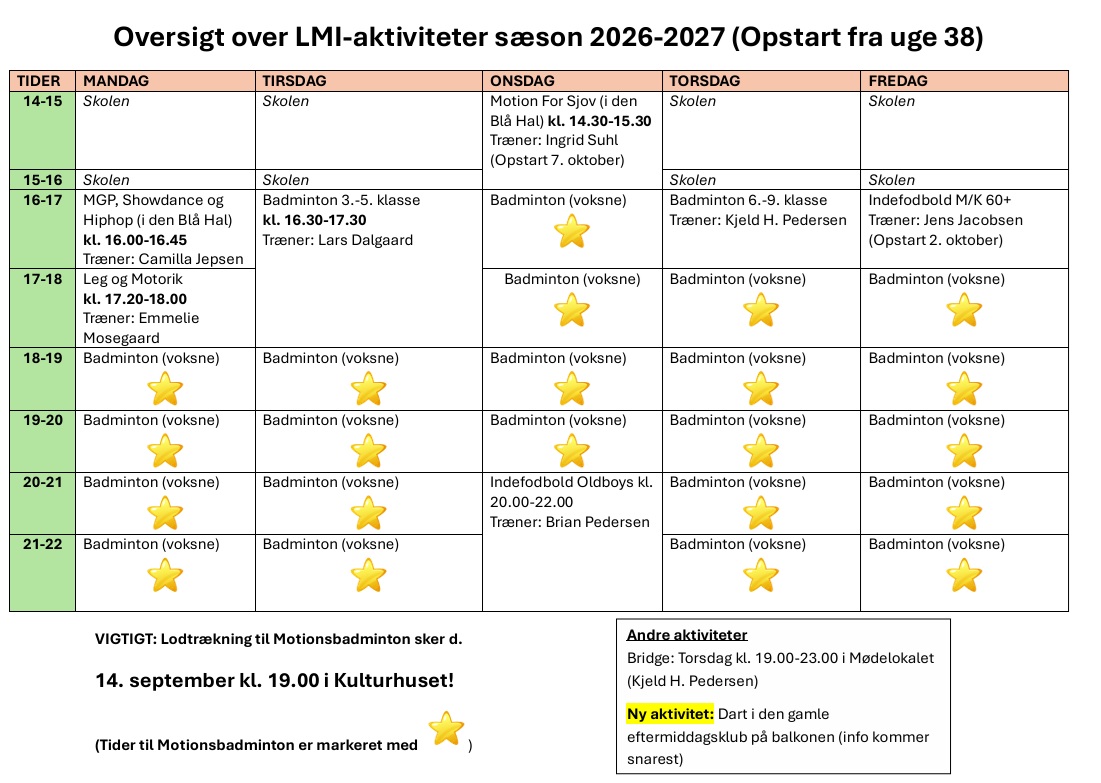 Oversigt over LMI-aktiviteter sæson 2026-2027 (Opstart fra uge 38)

| TIDER | MANDAG | TIRSDAG | ONSDAG | TORSDAG | FREDAG |
|---|---|---|---|---|---|
| 14-15 | Skolen | Skolen | Motion For Sjov (i den Blå Hal) kl. 14.30-15.30 Træner: Ingrid Suhl (Opstart 7. oktober) | Skolen | Skolen |
| 15-16 | Skolen | Skolen |  | Skolen | Skolen |
| 16-17 | MGP, Showdance og Hiphop (i den Blå Hal) kl. 16.00-16.45 Træner: Camilla Jepsen | Badminton 3.-5. klasse kl. 16.30-17.30 Træner: Lars Dalgaard | Badminton (voksne) | Badminton 6.-9. klasse Træner: Kjeld H. Pedersen | Indefodbold M/K 60+ Træner: Jens Jacobsen (Opstart 2. oktober) |
| 17-18 | Leg og Motorik kl. 17.20-18.00 Træner: Emmelie Mosegaard |  | Badminton (voksne) | Badminton (voksne) | Badminton (voksne) |
| 18-19 | Badminton (voksne) | Badminton (voksne) | Badminton (voksne) | Badminton (voksne) | Badminton (voksne) |
| 19-20 | Badminton (voksne) | Badminton (voksne) | Badminton (voksne) | Badminton (voksne) | Badminton (voksne) |
| 20-21 | Badminton (voksne) | Badminton (voksne) | Indefodbold Oldboys kl. 20.00-22.00 Træner: Brian Pedersen | Badminton (voksne) | Badminton (voksne) |
| 21-22 | Badminton (voksne) | Badminton (voksne) |  | Badminton (voksne) | Badminton (voksne) |

VIGTIGT: Lodtrækning til Motionsbadminton sker d.

14. september kl. 19.00 i Kulturhuset!

(Tider til Motionsbadminton er markeret med )

Andre aktiviteter
Bridge: Torsdag kl. 19.00-23.00 i Mødelokalet (Kjeld H. Pedersen)

Ny aktivitet: Dart i den gamle eftermiddagsklub på balkonen (info kommer snarest)